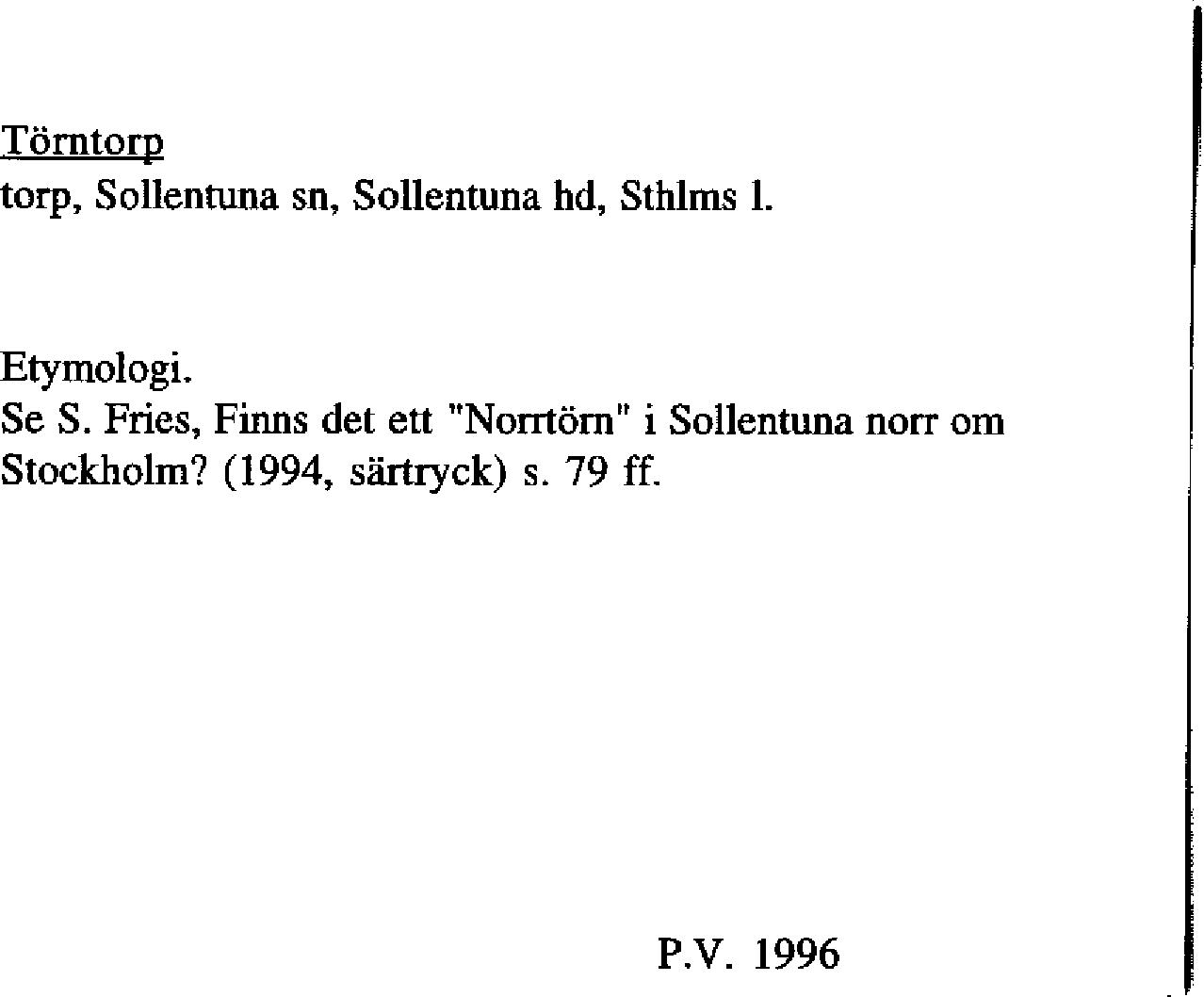 Törntorp
torp, Sollentuna sn, Sollentuna hd, Sthlms l.

Etymologi.
Se S. Fries, Finns det ett "Norrtörn" i Sollentuna norr om Stockholm? (1994, särtryck) s. 79 ff.

P.V. 1996